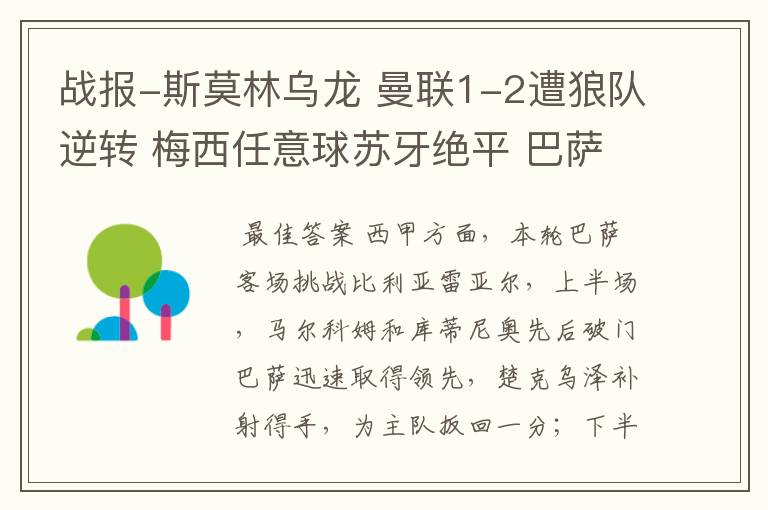 战报-斯莫林乌龙 曼联1-2遭狼队逆转 梅西任意球苏牙绝平 巴萨

最佳答案 西甲方面，本轮巴萨客场挑战比利亚雷亚尔，上半场，马尔科姆和库蒂尼奥先后破门巴萨迅速取得领先，楚克乌泽补射得手，为主队扳回一分；下半